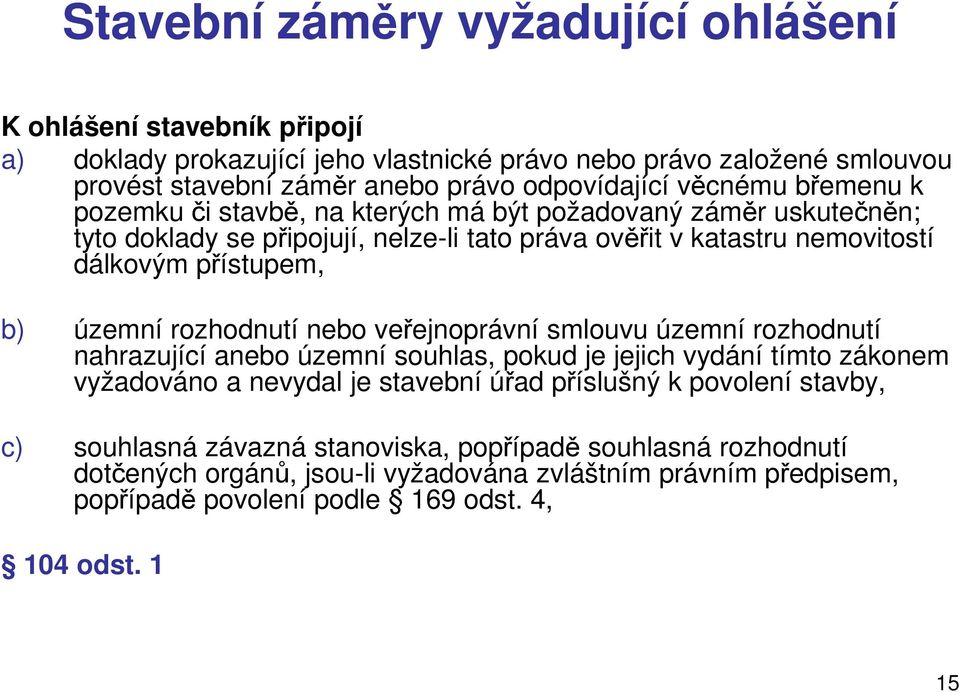 Stavební záměry vyžadující ohlášení

K ohlášení stavebník připojí

a) doklady prokazující jeho vlastnické právo nebo právo založené smlouvou provést stavební záměr anebo právo odpovídající věcnému břemenu k pozemku či stavbě, na kterých má být požadovaný záměr uskutečněn; tyto doklady se připojují, nelze-li tato práva ověřit v katastru nemovitostí dálkovým přístupem,

b) územní rozhodnutí nebo veřejnoprávní smlouvu územní rozhodnutí nahrazující anebo územní souhlas, pokud je jejich vydání tímto zákonem vyžadováno a nevydal je stavební úřad příslušný k povolení stavby,

c) souhlasná závazná stanoviska, popřípadě souhlasná rozhodnutí dotčených orgánů, jsou-li vyžadována zvláštním právním předpisem, popřípadě povolení podle § 169 odst. 4,

§ 104 odst. 1

15